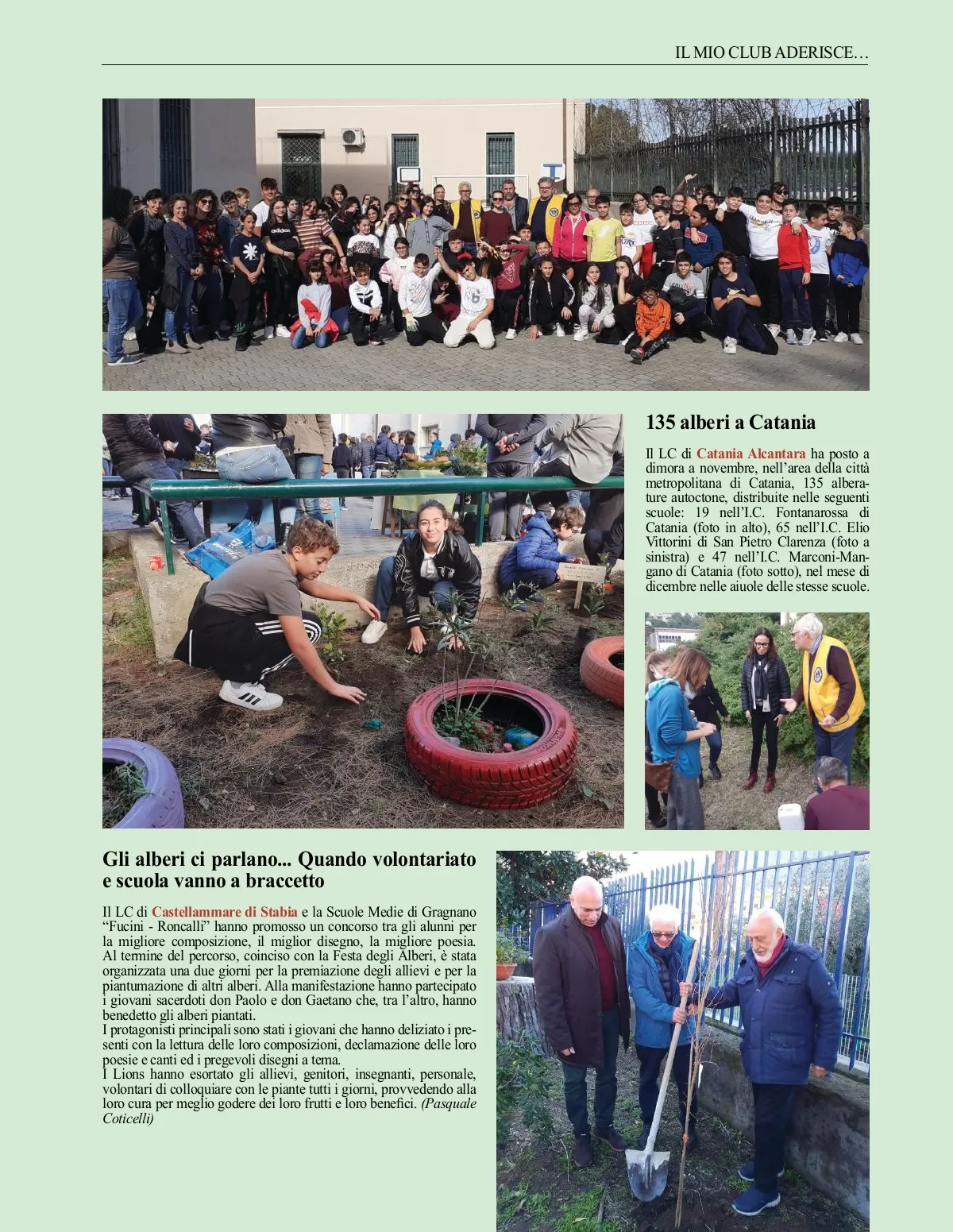 IL MIO CLUB ADERISCE…

135 alberi a Catania

Il LC di Catania Alcantara ha posto a dimora a novembre, nell'area della città metropolitana di Catania, 135 alberature autoctone, distribuite nelle seguenti scuole: 19 nell'I.C. Fontanarossa di Catania (foto in alto), 65 nell'I.C. Elio Vittorini di San Pietro Clarenza (foto a sinistra) e 47 nell'I.C. Marconi-Mangano di Catania (foto sotto), nel mese di dicembre nelle aiuole delle stesse scuole.

Gli alberi ci parlano... Quando volontariato e scuola vanno a braccetto

Il LC di Castellammare di Stabia e la Scuole Medie di Gragnano "Fucini - Roncalli" hanno promosso un concorso tra gli alunni per la migliore composizione, il miglior disegno, la migliore poesia. Al termine del percorso, coinciso con la Festa degli Alberi, è stata organizzata una due giorni per la premiazione degli allievi e per la piantumazione di altri alberi. Alla manifestazione hanno partecipato i giovani sacerdoti don Paolo e don Gaetano che, tra l'altro, hanno benedetto gli alberi piantati.
I protagonisti principali sono stati i giovani che hanno deliziato i presenti con la lettura delle loro composizioni, declamazione delle loro poesie e canti ed i pregevoli disegni a tema.
I Lions hanno esortato gli allievi, genitori, insegnanti, personale, volontari di colloquiare con le piante tutti i giorni, provvedendo alla loro cura per meglio godere dei loro frutti e loro benefici. (Pasquale Coticelli)